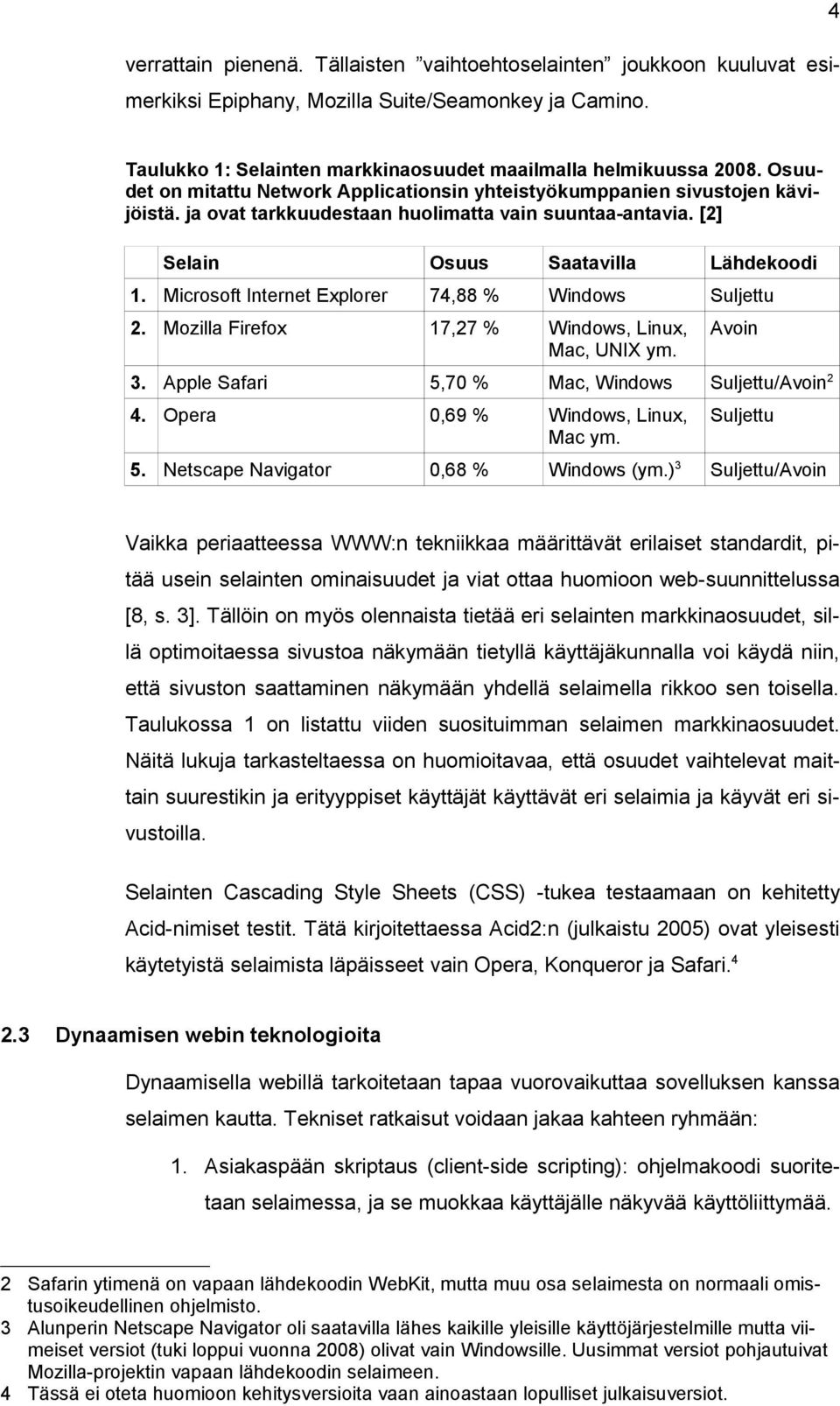 4

verrattain pienenä. Tällaisten ”vaihtoehtoselainten” joukkoon kuuluvat esimerkiksi Epiphany, Mozilla Suite/Seamonkey ja Camino.

Taulukko 1: Selainten markkinaosuudet maailmalla helmikuussa 2008. Osuudet on mitattu Network Applicationsin yhteistyökumppanien sivustojen kävijöistä. ja ovat tarkkuudestaan huolimatta vain suuntaa-antavia. [2]

| | Selain | Osuus | Saatavilla | Lähdekoodi |
|---|---|---|---|---|
| 1. | Microsoft Internet Explorer | 74,88 % | Windows | Suljettu |
| 2. | Mozilla Firefox | 17,27 % | Windows, Linux, Mac, UNIX ym. | Avoin |
| 3. | Apple Safari | 5,70 % | Mac, Windows | Suljettu/Avoin$^2$ |
| 4. | Opera | 0,69 % | Windows, Linux, Mac ym. | Suljettu |
| 5. | Netscape Navigator | 0,68 % | Windows (ym.)$^3$ | Suljettu/Avoin |

Vaikka periaatteessa WWW:n tekniikkaa määrittävät erilaiset standardit, pitää usein selainten ominaisuudet ja viat ottaa huomioon web-suunnittelussa [8, s. 3]. Tällöin on myös olennaista tietää eri selainten markkinaosuudet, sillä optimoitaessa sivustoa näkymään tietyllä käyttäjäkunnalla voi käydä niin, että sivuston saattaminen näkymään yhdellä selaimella rikkoo sen toisella. Taulukossa 1 on listattu viiden suosituimman selaimen markkinaosuudet. Näitä lukuja tarkasteltaessa on huomioitavaa, että osuudet vaihtelevat maittain suurestikin ja erityyppiset käyttäjät käyttävät eri selaimia ja käyvät eri sivustoilla.

Selainten Cascading Style Sheets (CSS) -tukea testaamaan on kehitetty Acid-nimiset testit. Tätä kirjoitettaessa Acid2:n (julkaistu 2005) ovat yleisesti käytetyistä selaimista läpäisseet vain Opera, Konqueror ja Safari.$^4$

2.3 Dynaamisen webin teknologioita

Dynaamisella webillä tarkoitetaan tapaa vuorovaikuttaa sovelluksen kanssa selaimen kautta. Tekniset ratkaisut voidaan jakaa kahteen ryhmään:

1. Asiakaspään skriptaus (client-side scripting): ohjelmakoodi suoritetaan selaimessa, ja se muokkaa käyttäjälle näkyvää käyttöliittymää.

2 Safarin ytimenä on vapaan lähdekoodin WebKit, mutta muu osa selaimesta on normaali omistusoikeudellinen ohjelmisto.
3 Alunperin Netscape Navigator oli saatavilla lähes kaikille yleisille käyttöjärjestelmille mutta viimeiset versiot (tuki loppui vuonna 2008) olivat vain Windowsille. Uusimmat versiot pohjautuivat Mozilla-projektin vapaan lähdekoodin selaimeen.
4 Tässä ei oteta huomioon kehitysversioita vaan ainoastaan lopulliset julkaisuversiot.